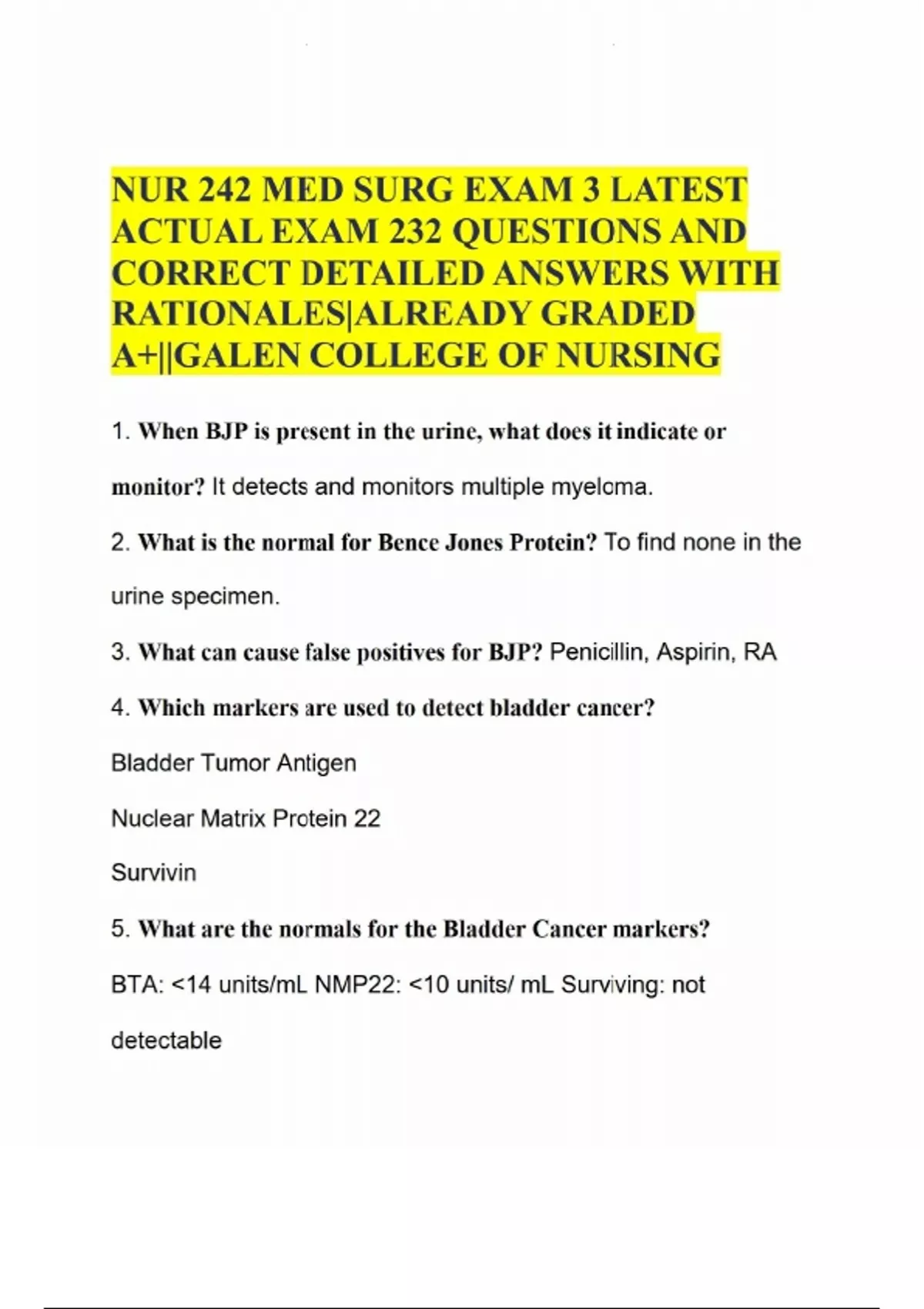 NUR 242 MED SURG EXAM 3 LATEST ACTUAL EXAM 232 QUESTIONS AND CORRECT DETAILED ANSWERS WITH RATIONALES|ALREADY GRADED A+||GALEN COLLEGE OF NURSING

1. When BJP is present in the urine, what does it indicate or monitor? It detects and monitors multiple myeloma.

2. What is the normal for Bence Jones Protein? To find none in the urine specimen.

3. What can cause false positives for BJP? Penicillin, Aspirin, RA

4. Which markers are used to detect bladder cancer?

Bladder Tumor Antigen

Nuclear Matrix Protein 22

Survivin

5. What are the normals for the Bladder Cancer markers?

BTA: <14 units/mL NMP22: <10 units/ mL Surviving: not detectable